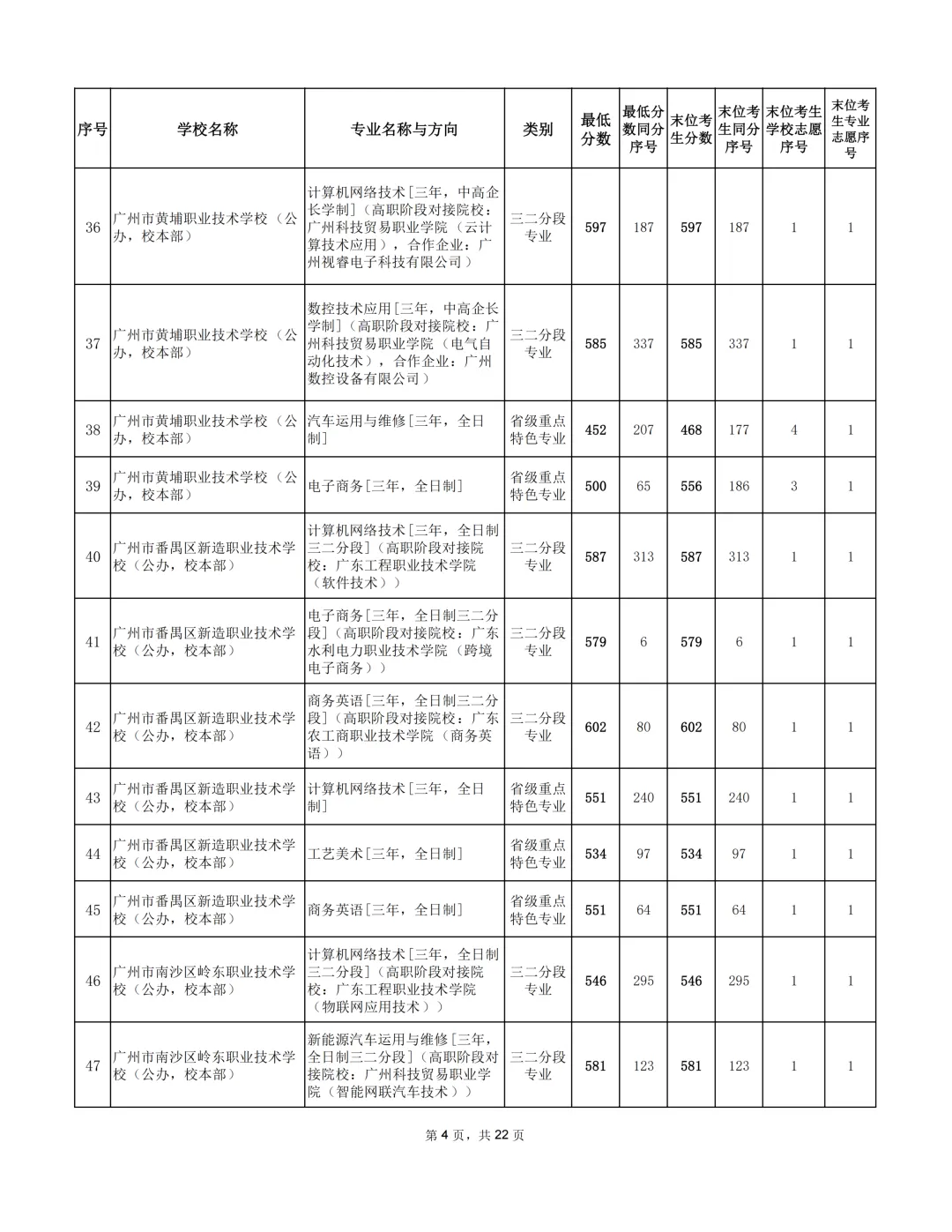 | 序号 | 学校名称 | 专业名称与方向 | 类别 | 最低分数 | 最低分数同分序号 | 末位考生分数 | 末位考生同分序号 | 末位考生学校志愿序号 | 末位考生专业志愿序号 |
|---|---|---|---|---|---|---|---|---|---|
| 36 | 广州市黄埔职业技术学校（公办，校本部） | 计算机网络技术[三年，中高企长学制]（高职阶段对接院校：广州科技贸易职业学院（云计算技术应用），合作企业：广州视睿电子科技有限公司） | 三二分段专业 | 597 | 187 | 597 | 187 | 1 | 1 |
| 37 | 广州市黄埔职业技术学校（公办，校本部） | 数控技术应用[三年，中高企长学制]（高职阶段对接院校：广州科技贸易职业学院（电气自动化技术），合作企业：广州数控设备有限公司） | 三二分段专业 | 585 | 337 | 585 | 337 | 1 | 1 |
| 38 | 广州市黄埔职业技术学校（公办，校本部） | 汽车运用与维修[三年，全日制] | 省级重点特色专业 | 452 | 207 | 468 | 177 | 4 | 1 |
| 39 | 广州市黄埔职业技术学校（公办，校本部） | 电子商务[三年，全日制] | 省级重点特色专业 | 500 | 65 | 556 | 186 | 3 | 1 |
| 40 | 广州市番禺区新造职业技术学校（公办，校本部） | 计算机网络技术[三年，全日制三二分段]（高职阶段对接院校：广东工程职业技术学院（软件技术）） | 三二分段专业 | 587 | 313 | 587 | 313 | 1 | 1 |
| 41 | 广州市番禺区新造职业技术学校（公办，校本部） | 电子商务[三年，全日制三二分段]（高职阶段对接院校：广东水利电力职业技术学院（跨境电子商务）） | 三二分段专业 | 579 | 6 | 579 | 6 | 1 | 1 |
| 42 | 广州市番禺区新造职业技术学校（公办，校本部） | 商务英语[三年，全日制三二分段]（高职阶段对接院校：广东农工商职业技术学院（商务英语）） | 三二分段专业 | 602 | 80 | 602 | 80 | 1 | 1 |
| 43 | 广州市番禺区新造职业技术学校（公办，校本部） | 计算机网络技术[三年，全日制] | 省级重点特色专业 | 551 | 240 | 551 | 240 | 1 | 1 |
| 44 | 广州市番禺区新造职业技术学校（公办，校本部） | 工艺美术[三年，全日制] | 省级重点特色专业 | 534 | 97 | 534 | 97 | 1 | 1 |
| 45 | 广州市番禺区新造职业技术学校（公办，校本部） | 商务英语[三年，全日制] | 省级重点特色专业 | 551 | 64 | 551 | 64 | 1 | 1 |
| 46 | 广州市南沙区岭东职业技术学校（公办，校本部） | 计算机网络技术[三年，全日制三二分段]（高职阶段对接院校：广东工程职业技术学院（物联网应用技术）） | 三二分段专业 | 546 | 295 | 546 | 295 | 1 | 1 |
| 47 | 广州市南沙区岭东职业技术学校（公办，校本部） | 新能源汽车运用与维修[三年，全日制三二分段]（高职阶段对接院校：广州科技贸易职业学院（智能网联汽车技术）） | 三二分段专业 | 581 | 123 | 581 | 123 | 1 | 1 |

第4页，共22页